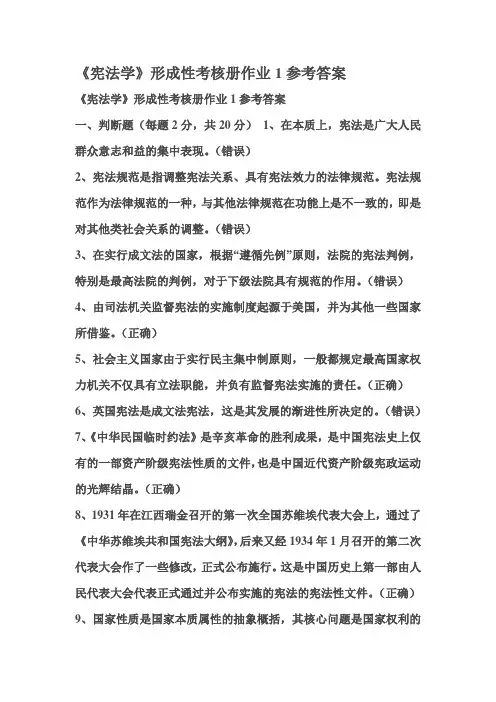 《宪法学》形成性考核册作业 1 参考答案

《宪法学》形成性考核册作业 1 参考答案

一、判断题（每题 2 分，共 20 分） 1、在本质上，宪法是广大人民群众意志和益的集中表现。（错误）

2、宪法规范是指调整宪法关系、具有宪法效力的法律规范。宪法规范作为法律规范的一种，与其他法律规范在功能上是不一致的，即是对其他类社会关系的调整。（错误）

3、在实行成文法的国家，根据“遵循先例”原则，法院的宪法判例，特别是最高法院的判例，对于下级法院具有规范的作用。（错误）

4、由司法机关监督宪法的实施制度起源于美国，并为其他一些国家所借鉴。（正确）

5、社会主义国家由于实行民主集中制原则，一般都规定最高国家权力机关不仅具有立法职能，并负有监督宪法实施的责任。（正确）

6、英国宪法是成文法宪法，这是其发展的渐进性所决定的。（错误）

7、《中华民国临时约法》是辛亥革命的胜利成果，是中国宪法史上仅有的一部资产阶级宪法性质的文件，也是中国近代资产阶级宪政运动的光辉结晶。（正确）

8、1931 年在江西瑞金召开的第一次全国苏维埃代表大会上，通过了《中华苏维埃共和国宪法大纲》，后来又经 1934 年 1 月召开的第二次代表大会作了一些修改，正式公布施行。这是中国历史上第一部由人民代表大会代表正式通过并公布实施的宪法的宪法性文件。（正确）

9、国家性质是国家本质属性的抽象概括，其核心问题是国家权利的